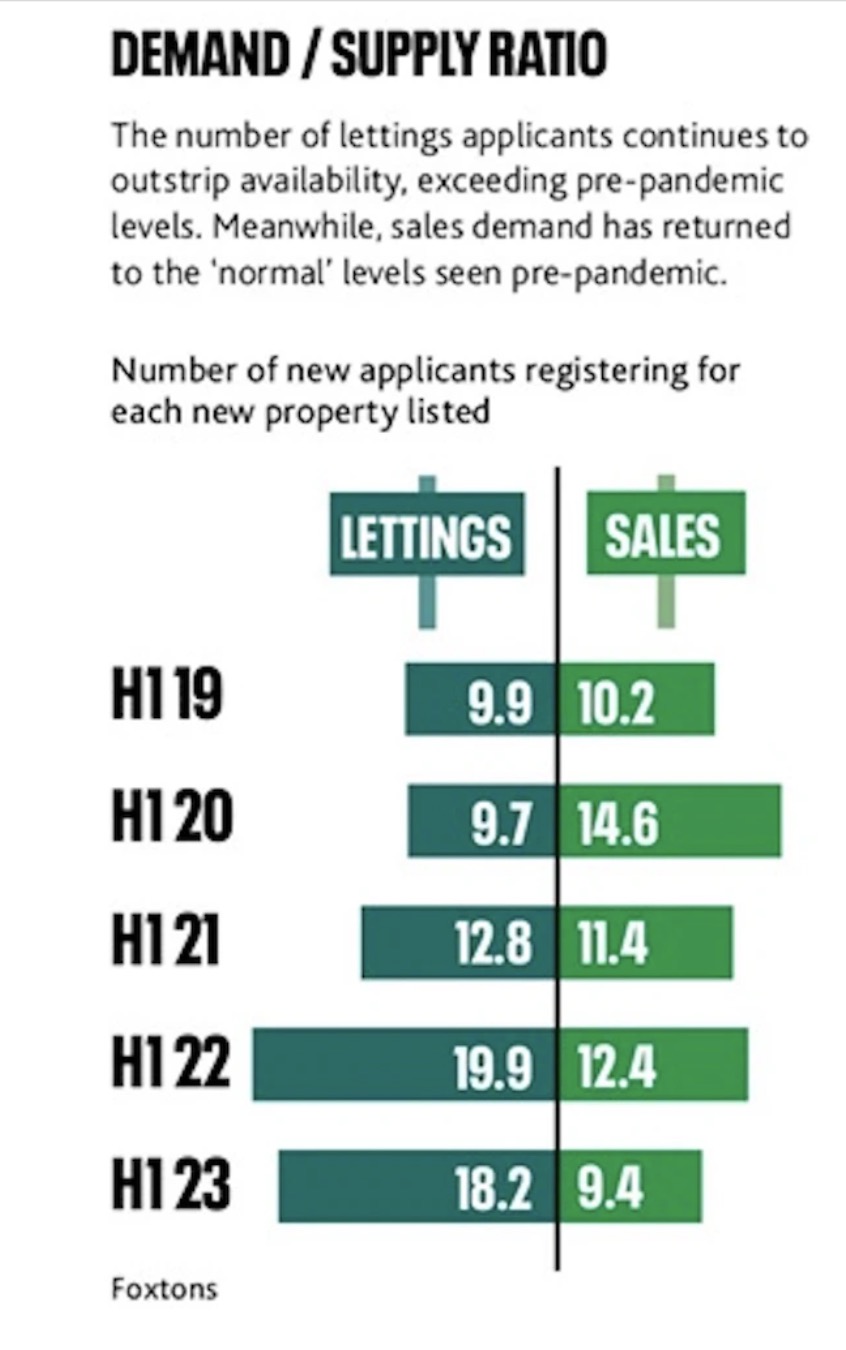 DEMAND / SUPPLY RATIO

The number of lettings applicants continues to outstrip availability, exceeding pre-pandemic levels. Meanwhile, sales demand has returned to the 'normal' levels seen pre-pandemic.

Number of new applicants registering for each new property listed

| | LETTINGS | SALES |
|---|---|---|
| H1 19 | 9.9 | 10.2 |
| H1 20 | 9.7 | 14.6 |
| H1 21 | 12.8 | 11.4 |
| H1 22 | 19.9 | 12.4 |
| H1 23 | 18.2 | 9.4 |

Foxtons